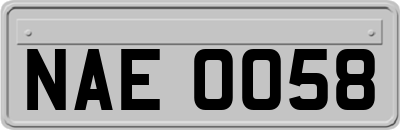 NAE 0058